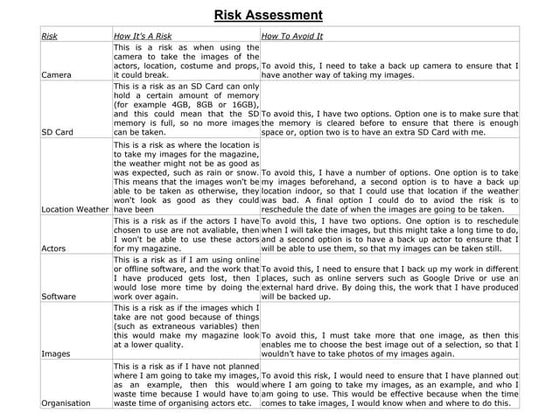 Risk Assessment

| Risk | How It's A Risk | How To Avoid It |
|---|---|---|
| Camera | This is a risk as when using the camera to take the images of the actors, location, costume and props, it could break. | To avoid this, I need to take a back up camera to ensure that I have another way of taking my images. |
| SD Card | This is a risk as an SD Card can only hold a certain amount of memory (for example 4GB, 8GB or 16GB), and this could mean that the SD memory is full, so no more images can be taken. | To avoid this, I have two options. Option one is to make sure that the memory is cleared before to ensure that there is enough space or, option two is to have an extra SD Card with me. |
| Location Weather | This is a risk as where the location is to take my images for the magazine, the weather might not be as good as was expected, such as rain or snow. This means that the images won't be able to be taken as otherwise, they won't look as good as they could have been | To avoid this, I have a number of options. One option is to take my images beforehand, a second option is to have a back up location indoor, so that I could use that location if the weather was bad. A final option I could do to aviod the risk is to reschedule the date of when the images are going to be taken. |
| Actors | This is a risk as if the actors I have chosen to use are not avaliable, then I won't be able to use these actors for my magazine. | To avoid this, I have two options. One option is to reschedule when I will take the images, but this might take a long time to do, and a second option is to have a back up actor to ensure that I will be able to use them, so that my images can be taken still. |
| Software | This is a risk as if I am using online or offline software, and the work that I have produced gets lost, then I would lose more time by doing the work over again. | To avoid this, I need to ensure that I back up my work in different places, such as online servers such as Google Drive or use an external hard drive. By doing this, the work that I have produced will be backed up. |
| Images | This is a risk as if the images which I take are not good because of things (such as extraneous variables) then this would make my magazine look at a lower quality. | To avoid this, I must take more that one image, as then this enables me to choose the best image out of a selection, so that I wouldn't have to take photos of my images again. |
| Organisation | This is a risk as if I have not planned where I am going to take my images, as an example, then this would waste time because I would have to waste time of organising actors etc. | To avoid this risk, I would need to ensure that I have planned out where I am going to take my images, as an example, and who I am going to use. This would be effective because when the time comes to take images, I would know when and where to do this. |